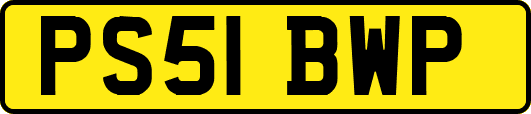 PS51 BWP